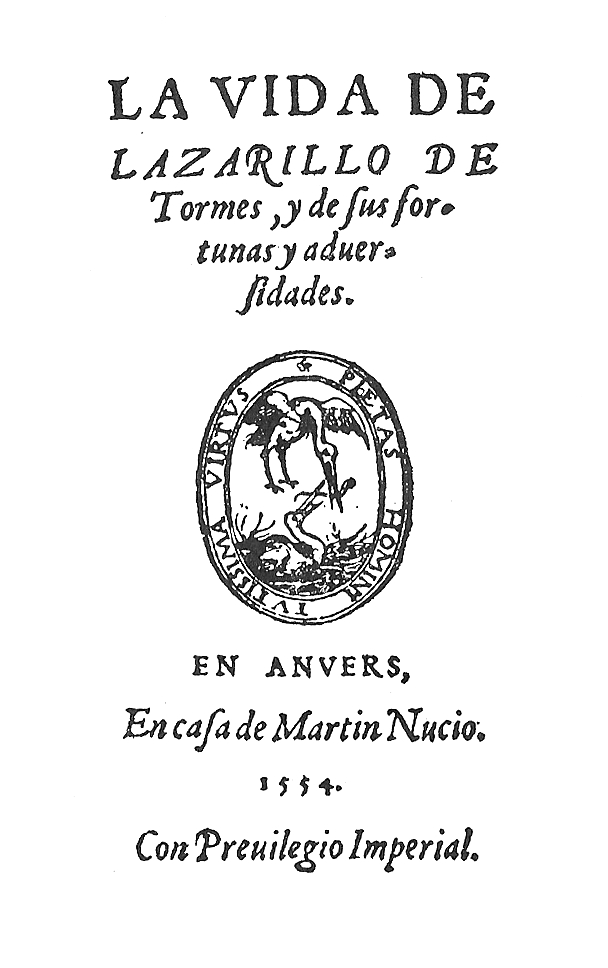 LA VIDA DE LAZARILLO DE Tormes, y de ſus fortunas y aduerſidades.

PIETAS HOMINI TVTISSIMA VIRTVS

EN ANVERS,

En caſa de Martin Nucio.

1554.

Con Preuilegio Imperial.